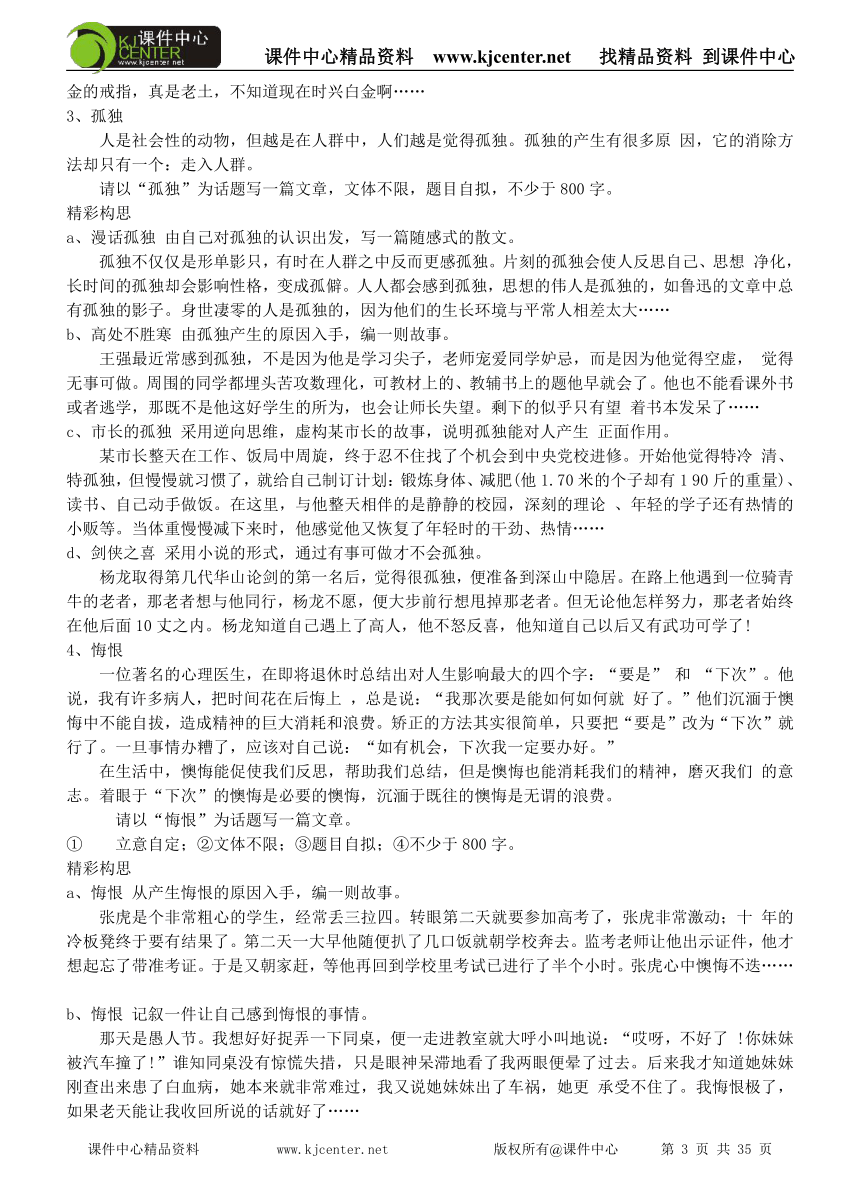 课件中心 KJ CENTER www.kjcenter.net

课件中心精品资料 www.kjcenter.net 找精品资料 到课件中心

金的戒指，真是老土，不知道现在时兴白金啊……

3、孤独

人是社会性的动物，但越是在人群中，人们越是觉得孤独。孤独的产生有很多原 因，它的消除方法却只有一个：走入人群。

请以“孤独”为话题写一篇文章，文体不限，题目自拟，不少于 800 字。

精彩构思

a、漫话孤独 由自己对孤独的认识出发，写一篇随感式的散文。

孤独不仅仅是形单影只，有时在人群之中反而更感孤独。片刻的孤独会使人反思自己、思想 净化，长时间的孤独却会影响性格，变成孤僻。人人都会感到孤独，思想的伟人是孤独的，如鲁迅的文章中总有孤独的影子。身世凄零的人是孤独的，因为他们的生长环境与平常人相差太大……

b、高处不胜寒 由孤独产生的原因入手，编一则故事。

王强最近常感到孤独，不是因为他是学习尖子，老师宠爱同学妒忌，而是因为他觉得空虚， 觉得无事可做。周围的同学都埋头苦攻数理化，可教材上的、教辅书上的题他早就会了。他也不能看课外书或者逃学，那既不是他这好学生的所为，也会让师长失望。剩下的似乎只有望 着书本发呆了……

c、市长的孤独 采用逆向思维，虚构某市长的故事，说明孤独能对人产生 正面作用。

某市长整天在工作、饭局中周旋，终于忍不住找了个机会到中央党校进修。开始他觉得特冷 清、特孤独，但慢慢就习惯了，就给自己制订计划：锻炼身体、减肥(他 1.70 米的个子却有 1 90 斤的重量)、读书、自己动手做饭。在这里，与他整天相伴的是静静的校园，深刻的理论 、年轻的学子还有热情的小贩等。当体重慢慢减下来时，他感觉他又恢复了年轻时的干劲、热情……

d、剑侠之喜 采用小说的形式，通过有事可做才不会孤独。

杨龙取得第几代华山论剑的第一名后，觉得很孤独，便准备到深山中隐居。在路上他遇到一位骑青牛的老者，那老者想与他同行，杨龙不愿，便大步前行想甩掉那老者。但无论他怎样努力，那老者始终在他后面 10 丈之内。杨龙知道自己遇上了高人，他不怒反喜，他知道自己以后又有武功可学了!

4、悔恨

一位著名的心理医生，在即将退休时总结出对人生影响最大的四个字：“要是” 和 “下次”。他说，我有许多病人，把时间花在后悔上 ，总是说：“我那次要是能如何如何就 好了。”他们沉湎于懊悔中不能自拔，造成精神的巨大消耗和浪费。矫正的方法其实很简单，只要把“要是”改为“下次”就行了。一旦事情办糟了，应该对自己说：“如有机会，下次我一定要办好。”

在生活中，懊悔能促使我们反思，帮助我们总结，但是懊悔也能消耗我们的精神，磨灭我们 的意志。着眼于“下次”的懊悔是必要的懊悔，沉湎于既往的懊悔是无谓的浪费。

请以“悔恨”为话题写一篇文章。

① 立意自定；②文体不限；③题目自拟；④不少于 800 字。

精彩构思

a、悔恨 从产生悔恨的原因入手，编一则故事。

张虎是个非常粗心的学生，经常丢三拉四。转眼第二天就要参加高考了，张虎非常激动；十 年的冷板凳终于要有结果了。第二天一大早他随便扒了几口饭就朝学校奔去。监考老师让他出示证件，他才想起忘了带准考证。于是又朝家赶，等他再回到学校里考试已进行了半个小时。张虎心中懊悔不迭……

b、悔恨 记叙一件让自己感到悔恨的事情。

那天是愚人节。我想好好捉弄一下同桌，便一走进教室就大呼小叫地说：“哎呀，不好了 !你妹妹被汽车撞了!”谁知同桌没有惊慌失措，只是眼神呆滞地看了我两眼便晕了过去。后来我才知道她妹妹刚查出来患了白血病，她本来就非常难过，我又说她妹妹出了车祸，她更 承受不住了。我悔恨极了，如果老天能让我收回所说的话就好了……

课件中心精品资料 www.kjcenter.net 版权所有@课件中心 第 3 页 共 35 页